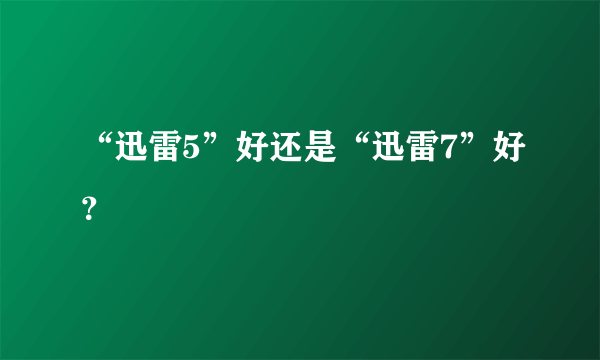 “迅雷5”好还是“迅雷7”好？